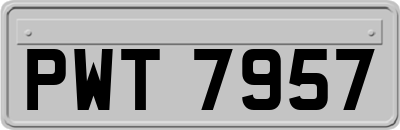 PWT 7957